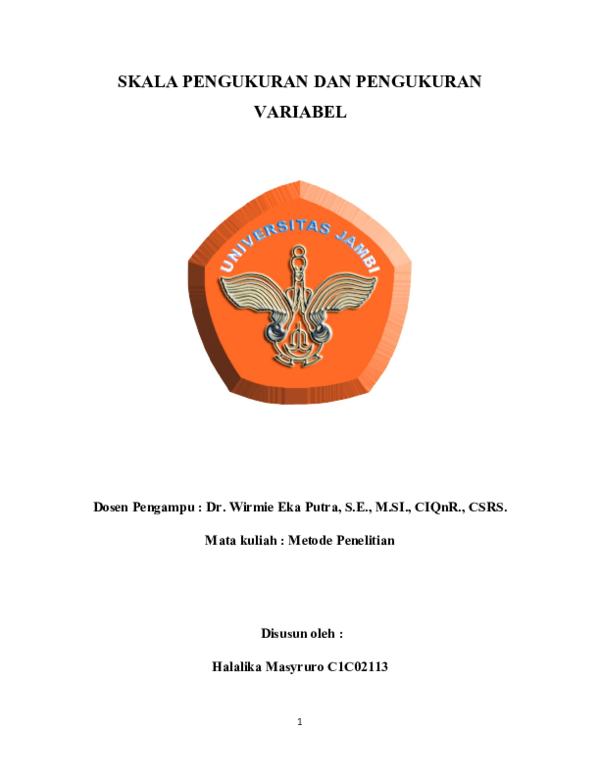 SKALA PENGUKURAN DAN PENGUKURAN VARIABEL

UNIVERSITAS JAMBI

Dosen Pengampu : Dr. Wirmie Eka Putra, S.E., M.SI., CIQnR., CSRS.

Mata kuliah : Metode Penelitian

Disusun oleh :

Halalika Masyruro C1C02113

1